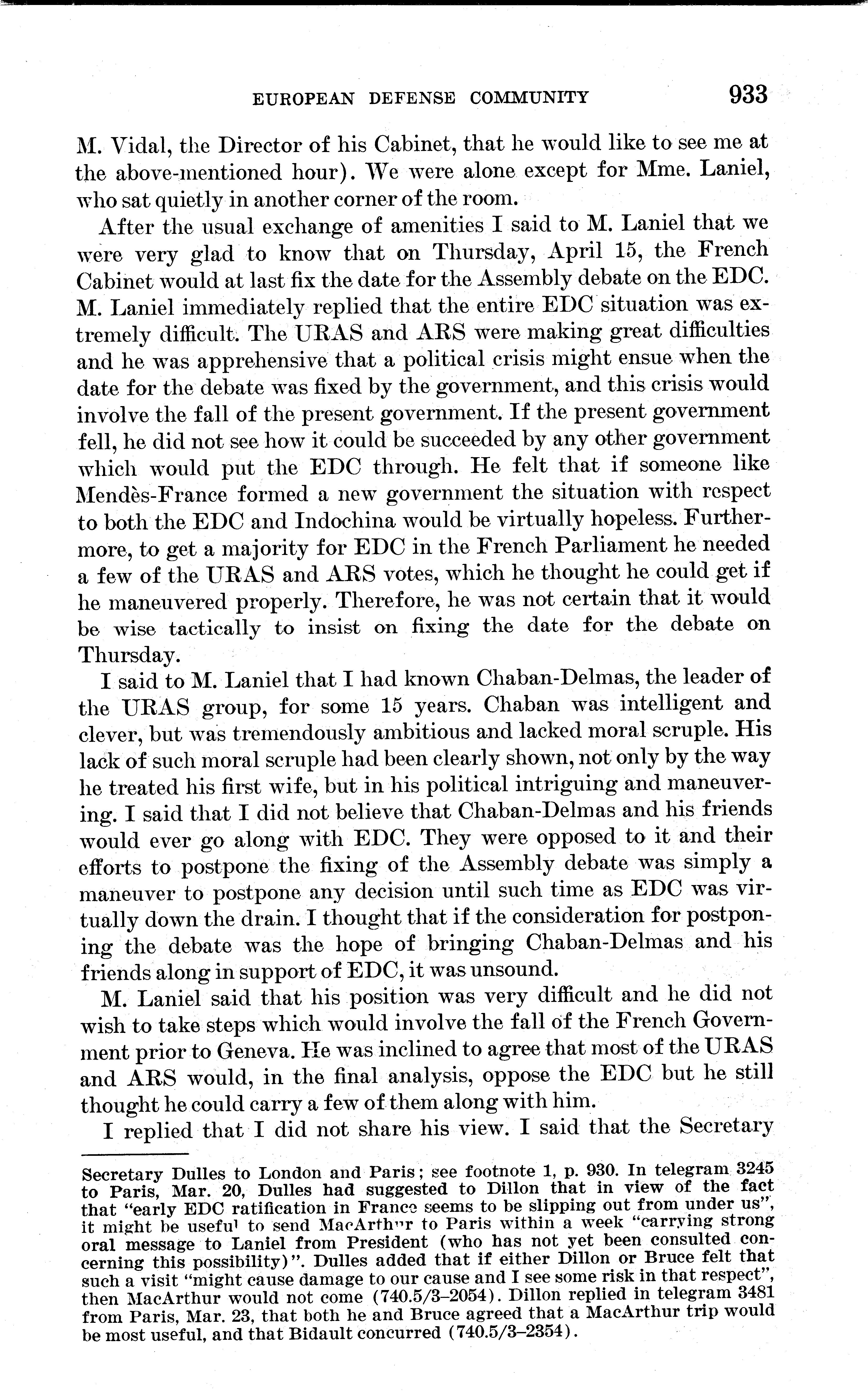 EUROPEAN DEFENSE COMMUNITY 933

M. Vidal, the Director of his Cabinet, that he would like to see me at the above-mentioned hour). We were alone except for Mme. Laniel, who sat quietly in another corner of the room.

After the usual exchange of amenities I said to M. Laniel that we were very glad to know that on Thursday, April 15, the French Cabinet would at last fix the date for the Assembly debate on the EDC. M. Laniel immediately replied that the entire EDC situation was extremely difficult. The URAS and ARS were making great difficulties and he was apprehensive that a political crisis might ensue when the date for the debate was fixed by the government, and this crisis would involve the fall of the present government. If the present government fell, he did not see how it could be succeeded by any other government which would put the EDC through. He felt that if someone like Mendès-France formed a new government the situation with respect to both the EDC and Indochina would be virtually hopeless. Furthermore, to get a majority for EDC in the French Parliament he needed a few of the URAS and ARS votes, which he thought he could get if he maneuvered properly. Therefore, he was not certain that it would be wise tactically to insist on fixing the date for the debate on Thursday.

I said to M. Laniel that I had known Chaban-Delmas, the leader of the URAS group, for some 15 years. Chaban was intelligent and clever, but was tremendously ambitious and lacked moral scruple. His lack of such moral scruple had been clearly shown, not only by the way he treated his first wife, but in his political intriguing and maneuvering. I said that I did not believe that Chaban-Delmas and his friends would ever go along with EDC. They were opposed to it and their efforts to postpone the fixing of the Assembly debate was simply a maneuver to postpone any decision until such time as EDC was virtually down the drain. I thought that if the consideration for postponing the debate was the hope of bringing Chaban-Delmas and his friends along in support of EDC, it was unsound.

M. Laniel said that his position was very difficult and he did not wish to take steps which would involve the fall of the French Government prior to Geneva. He was inclined to agree that most of the URAS and ARS would, in the final analysis, oppose the EDC but he still thought he could carry a few of them along with him.

I replied that I did not share his view. I said that the Secretary

Secretary Dulles to London and Paris; see footnote 1, p. 930. In telegram 3245 to Paris, Mar. 20, Dulles had suggested to Dillon that in view of the fact that "early EDC ratification in France seems to be slipping out from under us", it might be useful to send MacArthur to Paris within a week "carrying strong oral message to Laniel from President (who has not yet been consulted concerning this possibility)". Dulles added that if either Dillon or Bruce felt that such a visit "might cause damage to our cause and I see some risk in that respect", then MacArthur would not come (740.5/3–2054). Dillon replied in telegram 3481 from Paris, Mar. 23, that both he and Bruce agreed that a MacArthur trip would be most useful, and that Bidault concurred (740.5/3–2354).